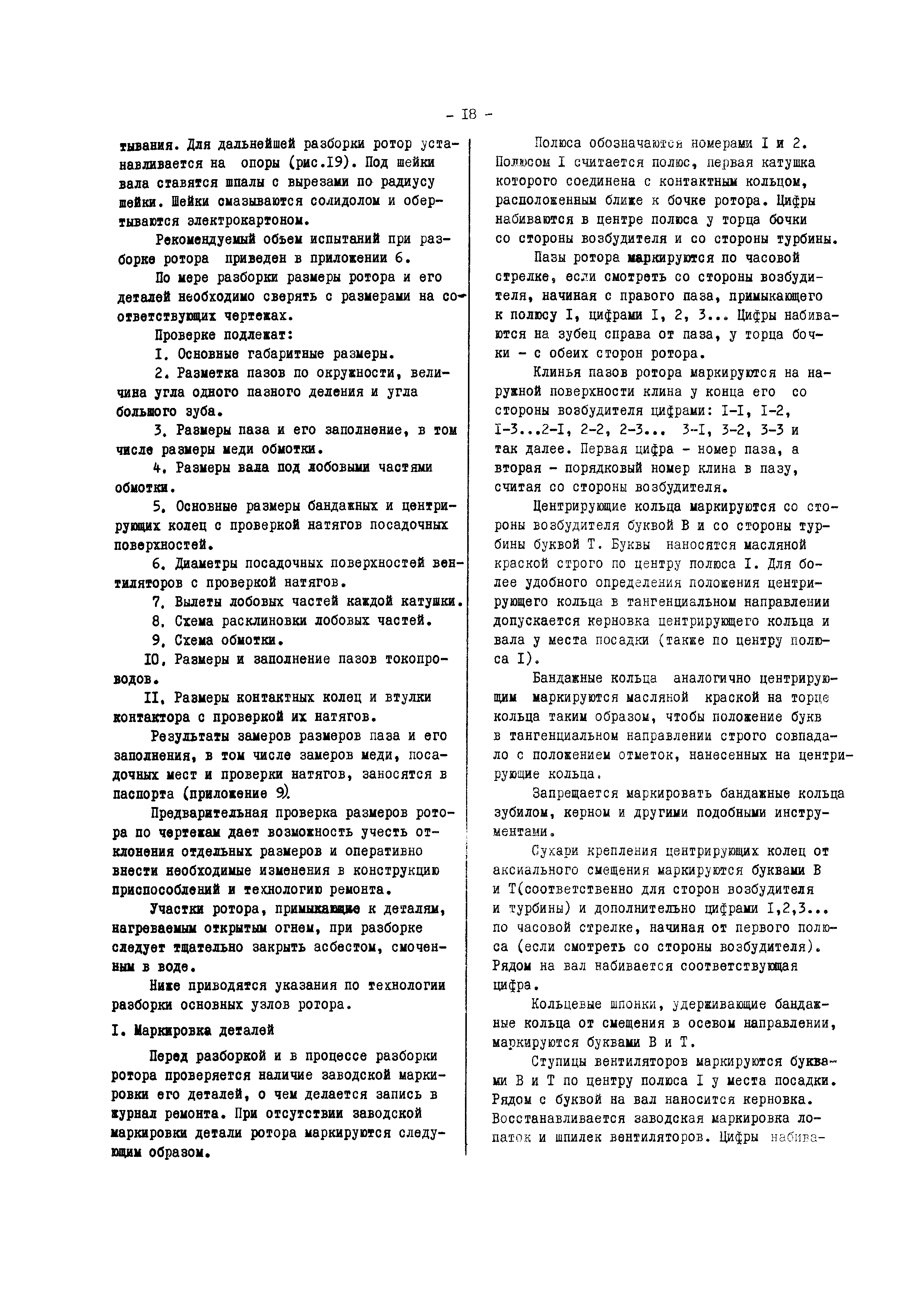 - I8 -

тывания. Для дальнейшей разборки ротор устанавливается на опоры (рис.I9). Под шейки вала ставятся шпалы с вырезами по радиусу шейки. Шейки смазываются солидолом и обертываются электрокартоном.

Рекомендуемый объем испытаний при разборке ротора приведен в приложении 6.

По мере разборки размеры ротора и его деталей необходимо сверять с размерами на соответствующих чертежах.

Проверке подлежат:

I. Основные габаритные размеры.

2. Разметка пазов по окружности, величина угла одного пазного деления и угла большого зуба.

3. Размеры паза и его заполнение, в том числе размеры меди обмотки.

4. Размеры вала под лобовыми частями обмотки.

5. Основные размеры бандажных и центрирующих колец с проверкой натягов посадочных поверхностей.

6. Диаметры посадочных поверхностей вентиляторов с проверкой натягов.

7. Вылеты лобовых частей каждой катушки.

8. Схема расклиновки лобовых частей.

9. Схема обмотки.

I0. Размеры и заполнение пазов токопроводов.

II. Размеры контактных колец и втулки контактора с проверкой их натягов.

Результаты замеров размеров паза и его заполнения, в том числе замеров меди, посадочных мест и проверки натягов, заносятся в паспорта (приложение 9).

Предварительная проверка размеров ротора по чертежам дает возможность учесть отклонения отдельных размеров и оперативно внести необходимые изменения в конструкцию приспособлений и технологию ремонта.

Участки ротора, примыкающие к деталям, нагреваемым открытым огнем, при разборке следует тщательно закрыть асбестом, смоченным в воде.

Ниже приводятся указания по технологии разборки основных узлов ротора.

I. Маркировка деталей

Перед разборкой и в процессе разборки ротора проверяется наличие заводской маркировки его деталей, о чем делается запись в журнал ремонта. При отсутствии заводской маркировки детали ротора маркируются следующим образом.

Полюса обозначаются номерами I и 2. Полюсом I считается полюс, первая катушка которого соединена с контактным кольцом, расположенным ближе к бочке ротора. Цифры набиваются в центре полюса у торца бочки со стороны возбудителя и со стороны турбины.

Пазы ротора маркируются по часовой стрелке, если смотреть со стороны возбудителя, начиная с правого паза, примыкающего к полюсу I, цифрами I, 2, 3... Цифры набиваются на зубец справа от паза, у торца бочки - с обеих сторон ротора.

Клинья пазов ротора маркируются на наружной поверхности клина у конца его со стороны возбудителя цифрами: I-I, I-2, I-3...2-I, 2-2, 2-3... 3-I, 3-2, 3-3 и так далее. Первая цифра - номер паза, а вторая - порядковый номер клина в пазу, считая со стороны возбудителя.

Центрирующие кольца маркируются со стороны возбудителя буквой В и со стороны турбины буквой Т. Буквы наносятся масляной краской строго по центру полюса I. Для более удобного определения положения центрирующего кольца в тангенциальном направлении допускается керновка центрирующего кольца и вала у места посадки (также по центру полюса I).

Бандажные кольца аналогично центрирующим маркируются масляной краской на торце кольца таким образом, чтобы положение букв в тангенциальном направлении строго совпадало с положением отметок, нанесенных на центрирующие кольца.

Запрещается маркировать бандажные кольца зубилом, керном и другими подобными инструментами.

Сухари крепления центрирующих колец от аксиального смещения маркируются буквами В и Т(соответственно для сторон возбудителя и турбины) и дополнительно цифрами I,2,3... по часовой стрелке, начиная от первого полюса (если смотреть со стороны возбудителя). Рядом на вал набивается соответствующая цифра.

Кольцевые шпонки, удерживающие бандажные кольца от смещения в осевом направлении, маркируются буквами В и Т.

Ступицы вентиляторов маркируются буквами В и Т по центру полюса I у места посадки. Рядом с буквой на вал наносится керновка. Восстанавливается заводская маркировка лопаток и шпилек вентиляторов. Цифры набива-